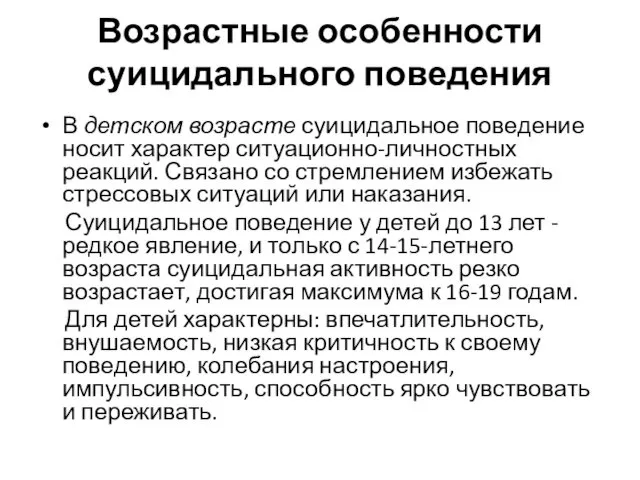 Возрастные особенности суицидального поведения

• В детском возрасте суицидальное поведение носит характер ситуационно-личностных реакций. Связано со стремлением избежать стрессовых ситуаций или наказания.

Суицидальное поведение у детей до 13 лет - редкое явление, и только с 14-15-летнего возраста суицидальная активность резко возрастает, достигая максимума к 16-19 годам.

Для детей характерны: впечатлительность, внушаемость, низкая критичность к своему поведению, колебания настроения, импульсивность, способность ярко чувствовать и переживать.